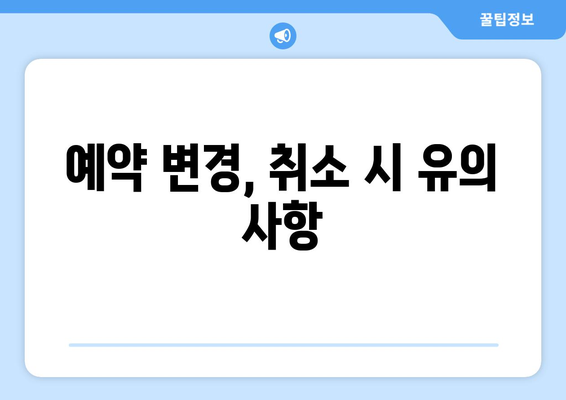 꿀팁정보

예약 변경, 취소 시 유의 사항